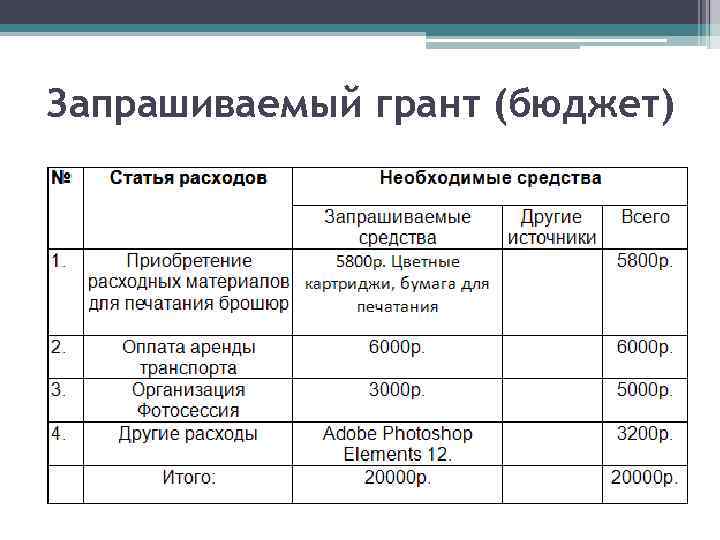 Запрашиваемый грант (бюджет)

| № | Статья расходов | Необходимые средства | | |
|---|---|---|---|---|
| | | Запрашиваемые средства | Другие источники | Всего |
| 1. | Приобретение расходных материалов для печатания брошюр | 5800р. Цветные картриджи, бумага для печатания | | 5800р. |
| 2. | Оплата аренды транспорта | 6000р. | | 6000р. |
| 3. | Организация Фотосессия | 3000р. | | 5000р. |
| 4. | Другие расходы | Adobe Photoshop Elements 12. | | 3200р. |
| | Итого: | 20000р. | | 20000р. |